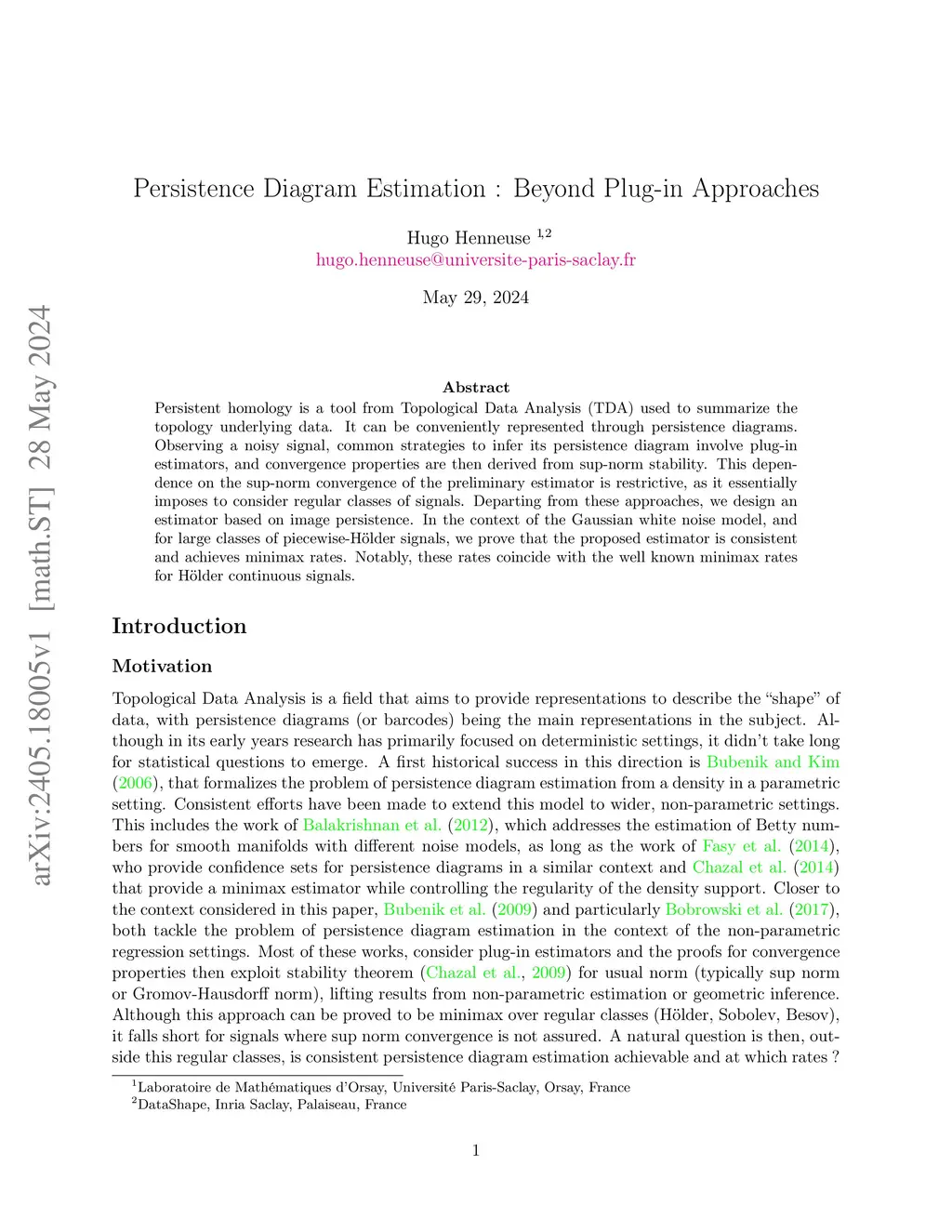 arXiv:2405.18005v1 [math.ST] 28 May 2024

Persistence Diagram Estimation : Beyond Plug-in Approaches

Hugo Henneuse $^{1,2}$
hugo.henneuse@universite-paris-saclay.fr

May 29, 2024

Abstract

Persistent homology is a tool from Topological Data Analysis (TDA) used to summarize the topology underlying data. It can be conveniently represented through persistence diagrams. Observing a noisy signal, common strategies to infer its persistence diagram involve plug-in estimators, and convergence properties are then derived from sup-norm stability. This dependence on the sup-norm convergence of the preliminary estimator is restrictive, as it essentially imposes to consider regular classes of signals. Departing from these approaches, we design an estimator based on image persistence. In the context of the Gaussian white noise model, and for large classes of piecewise-Hölder signals, we prove that the proposed estimator is consistent and achieves minimax rates. Notably, these rates coincide with the well known minimax rates for Hölder continuous signals.

Introduction

Motivation

Topological Data Analysis is a field that aims to provide representations to describe the “shape” of data, with persistence diagrams (or barcodes) being the main representations in the subject. Although in its early years research has primarily focused on deterministic settings, it didn’t take long for statistical questions to emerge. A first historical success in this direction is Bubenik and Kim (2006), that formalizes the problem of persistence diagram estimation from a density in a parametric setting. Consistent efforts have been made to extend this model to wider, non-parametric settings. This includes the work of Balakrishnan et al. (2012), which addresses the estimation of Betty numbers for smooth manifolds with different noise models, as long as the work of Fasy et al. (2014), who provide confidence sets for persistence diagrams in a similar context and Chazal et al. (2014) that provide a minimax estimator while controlling the regularity of the density support. Closer to the context considered in this paper, Bubenik et al. (2009) and particularly Bobrowski et al. (2017), both tackle the problem of persistence diagram estimation in the context of the non-parametric regression settings. Most of these works, consider plug-in estimators and the proofs for convergence properties then exploit stability theorem (Chazal et al., 2009) for usual norm (typically sup norm or Gromov-Hausdorff norm), lifting results from non-parametric estimation or geometric inference. Although this approach can be proved to be minimax over regular classes (Hölder, Sobolev, Besov), it falls short for signals where sup norm convergence is not assured. A natural question is then, outside this regular classes, is consistent persistence diagram estimation achievable and at which rates ?

$^1$Laboratoire de Mathématiques d’Orsay, Université Paris-Saclay, Orsay, France
$^2$DataShape, Inria Saclay, Palaiseau, France

1